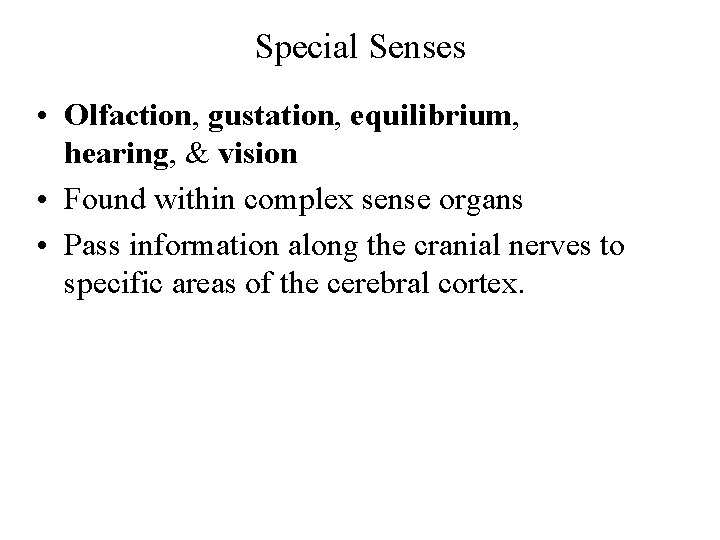 Special Senses

• Olfaction, gustation, equilibrium, hearing, & vision
• Found within complex sense organs
• Pass information along the cranial nerves to specific areas of the cerebral cortex.